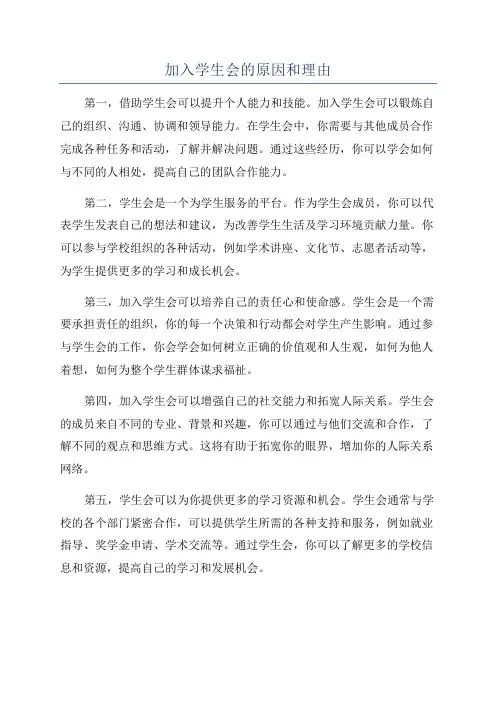 加入学生会的原因和理由

第一，借助学生会可以提升个人能力和技能。加入学生会可以锻炼自己的组织、沟通、协调和领导能力。在学生会中，你需要与其他成员合作完成各种任务和活动，了解并解决问题。通过这些经历，你可以学会如何与不同的人相处，提高自己的团队合作能力。

第二，学生会是一个为学生服务的平台。作为学生会成员，你可以代表学生发表自己的想法和建议，为改善学生生活及学习环境贡献力量。你可以参与学校组织的各种活动，例如学术讲座、文化节、志愿者活动等，为学生提供更多的学习和成长机会。

第三，加入学生会可以培养自己的责任心和使命感。学生会是一个需要承担责任的组织，你的每一个决策和行动都会对学生产生影响。通过参与学生会的工作，你会学会如何树立正确的价值观和人生观，如何为他人着想，如何为整个学生群体谋求福祉。

第四，加入学生会可以增强自己的社交能力和拓宽人际关系。学生会的成员来自不同的专业、背景和兴趣，你可以通过与他们交流和合作，了解不同的观点和思维方式。这将有助于拓宽你的眼界，增加你的人际关系网络。

第五，学生会可以为你提供更多的学习资源和机会。学生会通常与学校的各个部门紧密合作，可以提供学生所需的各种支持和服务，例如就业指导、奖学金申请、学术交流等。通过学生会，你可以了解更多的学校信息和资源，提高自己的学习和发展机会。